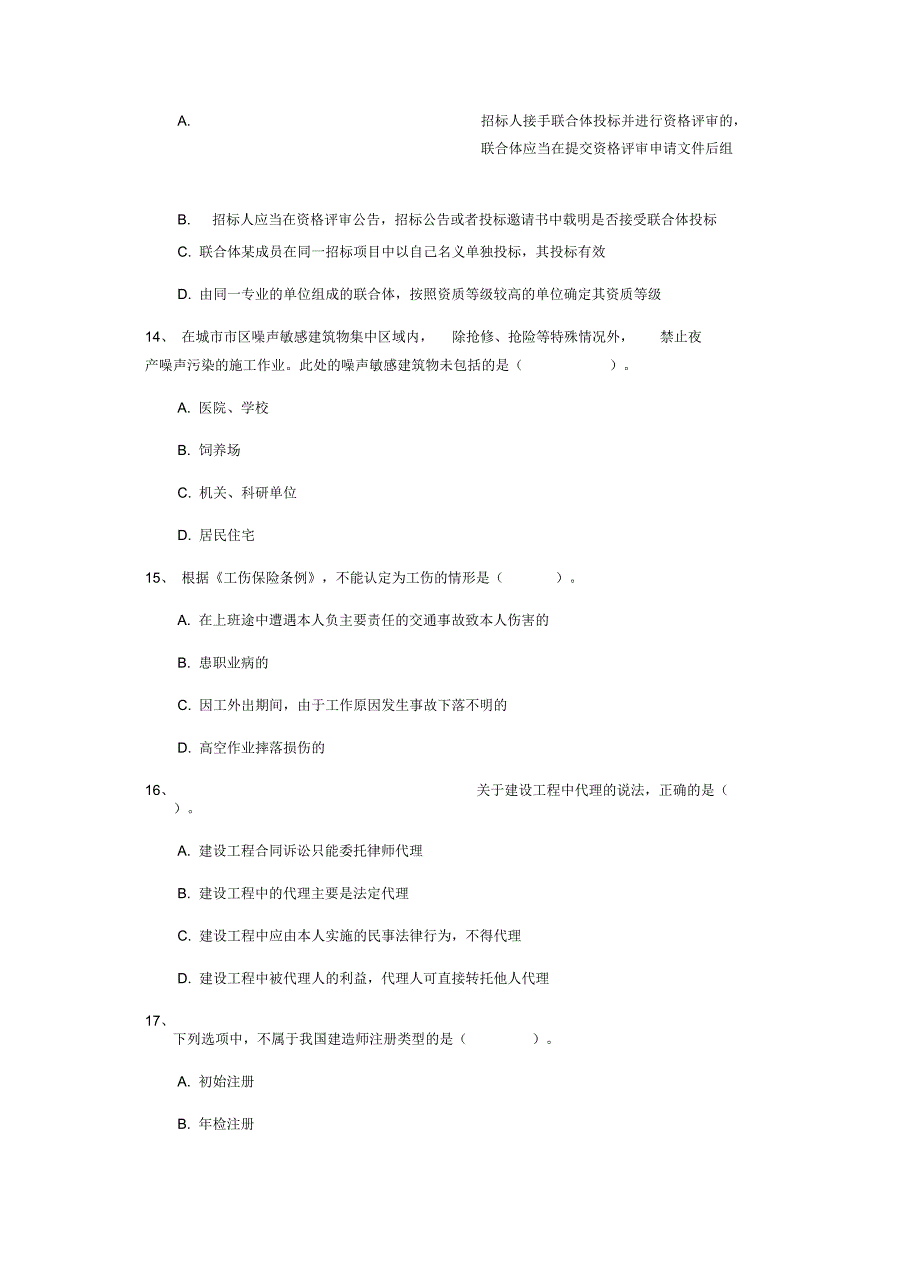 A. 招标人接手联合体投标并进行资格评审的，联合体应当在提交资格评审申请文件后组

B. 招标人应当在资格评审公告，招标公告或者投标邀请书中载明是否接受联合体投标

C. 联合体某成员在同一招标项目中以自己名义单独投标，其投标有效

D. 由同一专业的单位组成的联合体，按照资质等级较高的单位确定其资质等级

14、 在城市市区噪声敏感建筑物集中区域内， 除抢修、抢险等特殊情况外， 禁止夜产噪声污染的施工作业。此处的噪声敏感建筑物未包括的是（ ）。

A. 医院、学校

B. 饲养场

C. 机关、科研单位

D. 居民住宅

15、 根据《工伤保险条例》，不能认定为工伤的情形是（ ）。

A. 在上班途中遭遇本人负主要责任的交通事故致本人伤害的

B. 患职业病的

C. 因工外出期间，由于工作原因发生事故下落不明的

D. 高空作业摔落损伤的

16、 关于建设工程中代理的说法，正确的是（ ）。

A. 建设工程合同诉讼只能委托律师代理

B. 建设工程中的代理主要是法定代理

C. 建设工程中应由本人实施的民事法律行为，不得代理

D. 建设工程中被代理人的利益，代理人可直接转托他人代理

17、 下列选项中，不属于我国建造师注册类型的是（ ）。

A. 初始注册

B. 年检注册